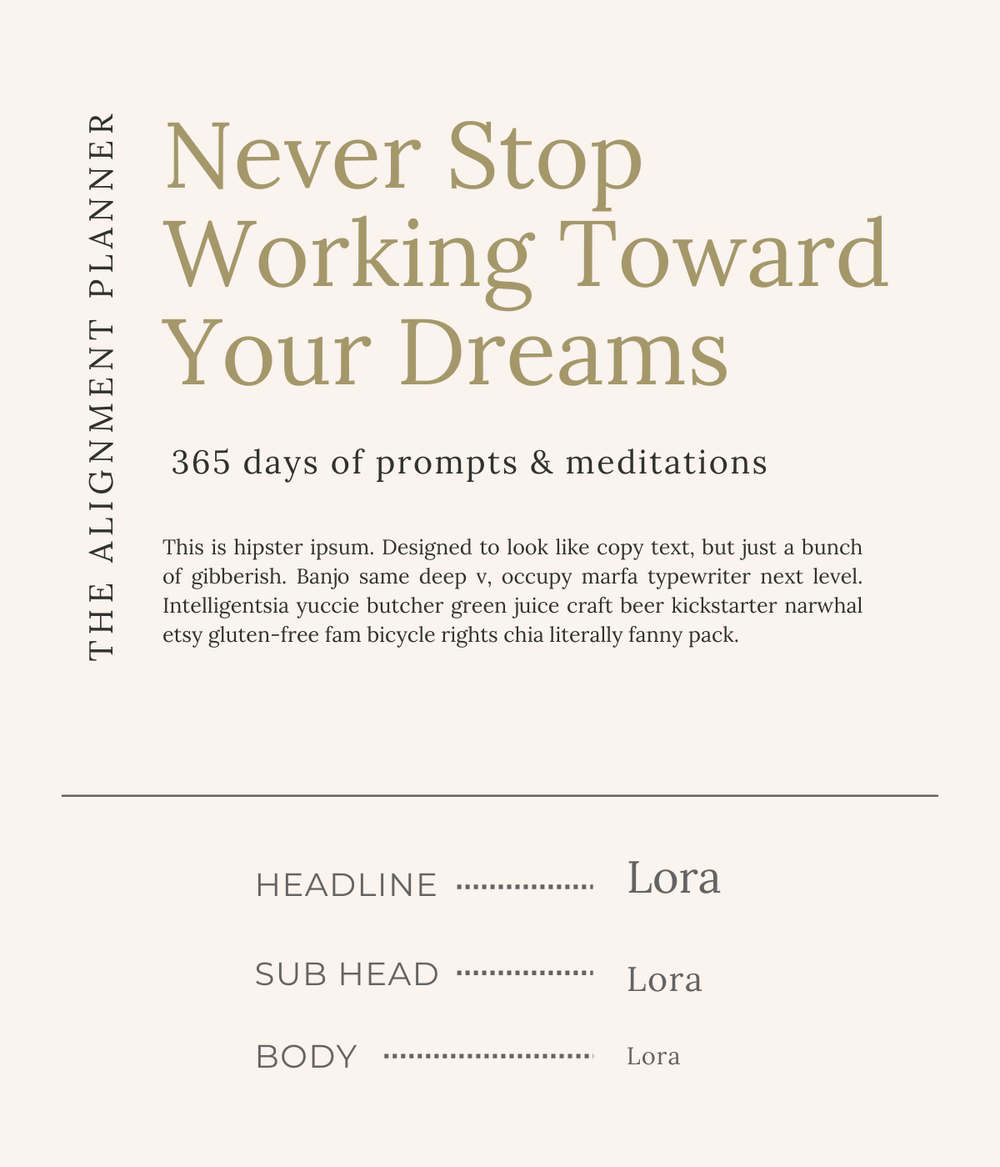 THE ALIGNMENT PLANNER

Never Stop Working Toward Your Dreams

365 days of prompts & meditations

This is hipster ipsum. Designed to look like copy text, but just a bunch of gibberish. Banjo same deep v, occupy marfa typewriter next level. Intelligentsia yuccie butcher green juice craft beer kickstarter narwhal etsy gluten-free fam bicycle rights chia literally fanny pack.

HEADLINE Lora

SUB HEAD Lora

BODY Lora